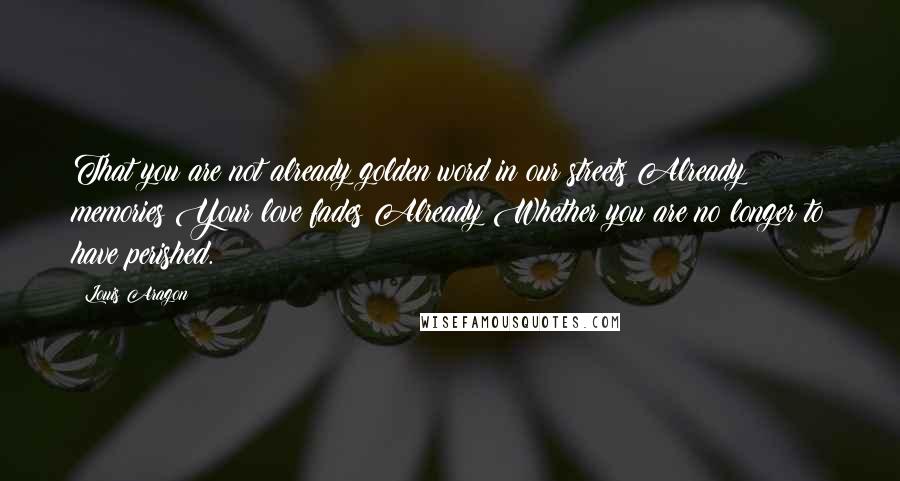 That you are not already golden word in our streets Already memories Your love fades Already Whether you are no longer to have perished.

Louis Aragon

WISEFAMOUSQUOTES.COM